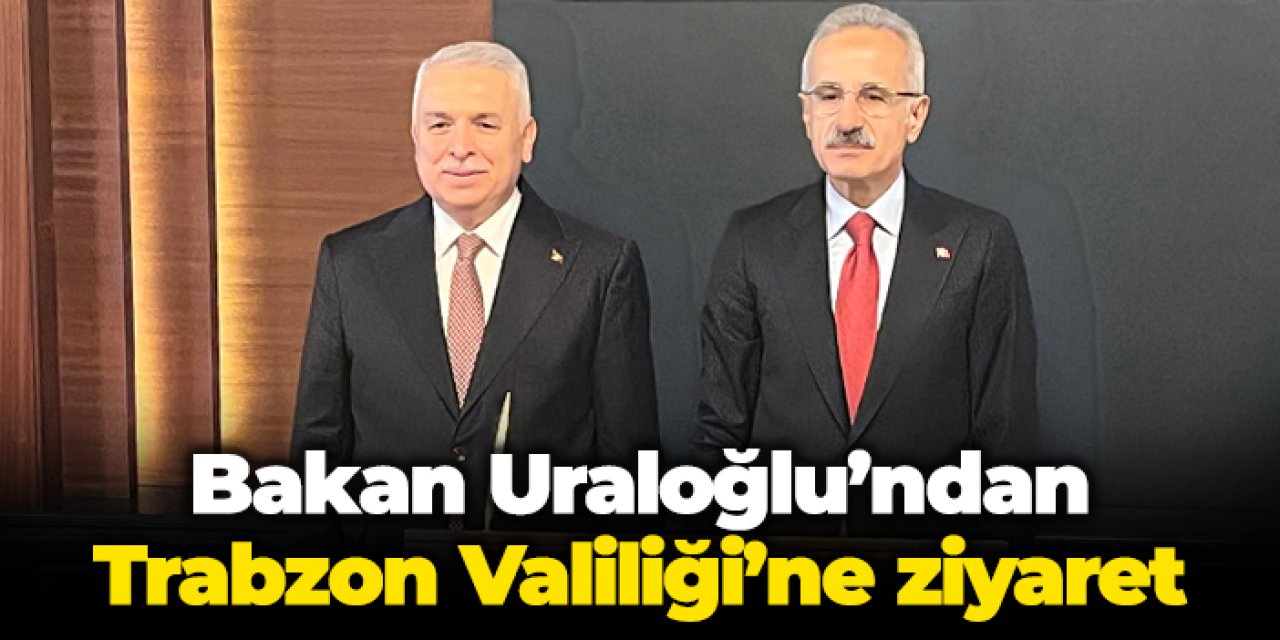 Bakan Uraloğlu'ndan
Trabzon Valiliği'ne ziyaret